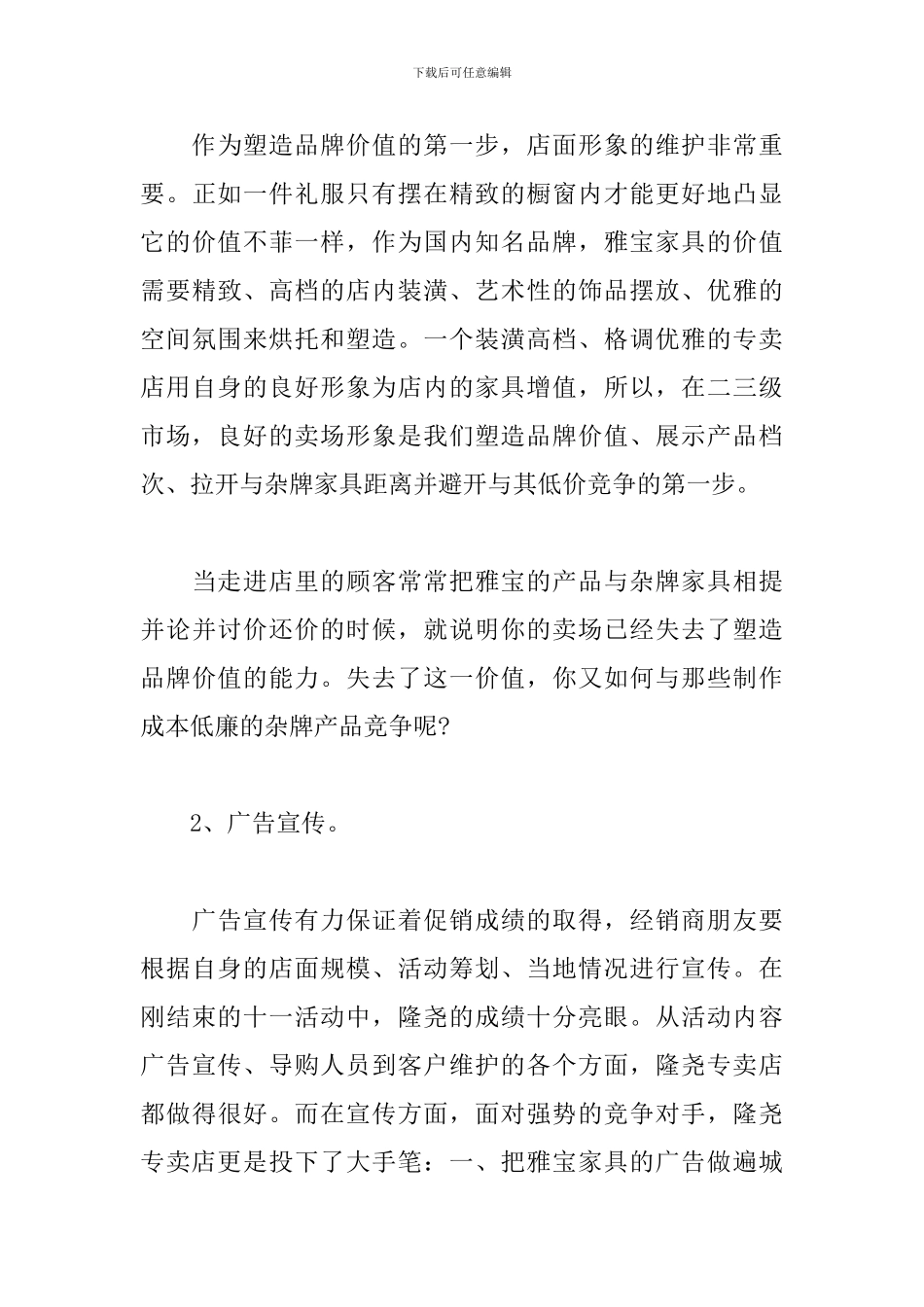 下载后可任意编辑

作为塑造品牌价值的第一步，店面形象的维护非常重要。正如一件礼服只有摆在精致的橱窗内才能更好地凸显它的价值不菲一样，作为国内知名品牌，雅宝家具的价值需要精致、高档的店内装潢、艺术性的饰品摆放、优雅的空间氛围来烘托和塑造。一个装潢高档、格调优雅的专卖店用自身的良好形象为店内的家具增值，所以，在二三级市场，良好的卖场形象是我们塑造品牌价值、展示产品档次、拉开与杂牌家具距离并避开与其低价竞争的第一步。

当走进店里的顾客常常把雅宝的产品与杂牌家具相提并论并讨价还价的时候，就说明你的卖场已经失去了塑造品牌价值的能力。失去了这一价值，你又如何与那些制作成本低廉的杂牌产品竞争呢?

2、广告宣传。

广告宣传有力保证着促销成绩的取得，经销商朋友要根据自身的店面规模、活动筹划、当地情况进行宣传。在刚结束的十一活动中，隆尧的成绩十分亮眼。从活动内容广告宣传、导购人员到客户维护的各个方面，隆尧专卖店都做得很好。而在宣传方面，面对强势的竞争对手，隆尧专卖店更是投下了大手笔：一、把雅宝家具的广告做遍城